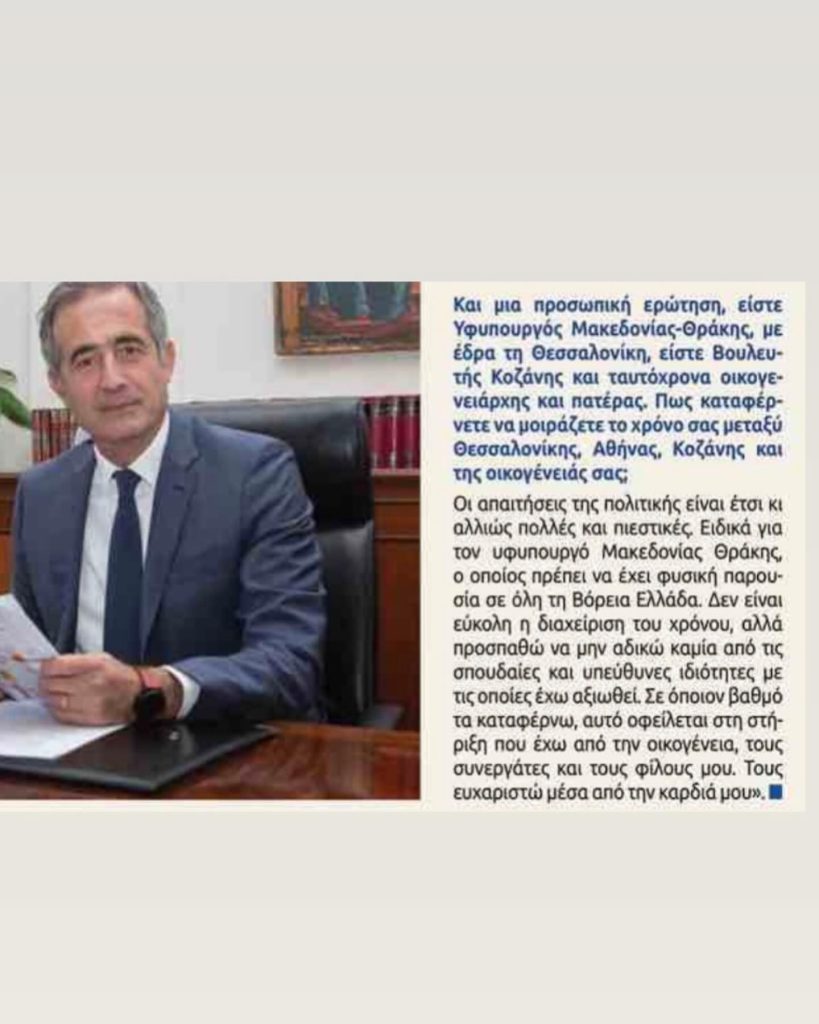 Και μια προσωπική ερώτηση, είστε Υφυπουργός Μακεδονίας-Θράκης, με έδρα τη Θεσσαλονίκη, είστε Βουλευτής Κοζάνης και ταυτόχρονα οικογενειάρχης και πατέρας. Πως καταφέρνετε να μοιράζετε το χρόνο σας μεταξύ Θεσσαλονίκης, Αθήνας, Κοζάνης και της οικογένειάς σας;

Οι απαιτήσεις της πολιτικής είναι έτσι κι αλλιώς πολλές και πιεστικές. Ειδικά για τον υφυπουργό Μακεδονίας Θράκης, ο οποίος πρέπει να έχει φυσική παρουσία σε όλη τη Βόρεια Ελλάδα. Δεν είναι εύκολη η διαχείριση του χρόνου, αλλά προσπαθώ να μην αδικώ καμία από τις σπουδαίες και υπεύθυνες ιδιότητες με τις οποίες έχω αξιωθεί. Σε όποιον βαθμό τα καταφέρνω, αυτό οφείλεται στη στήριξη που έχω από την οικογένεια, τους συνεργάτες και τους φίλους μου. Τους ευχαριστώ μέσα από την καρδιά μου».